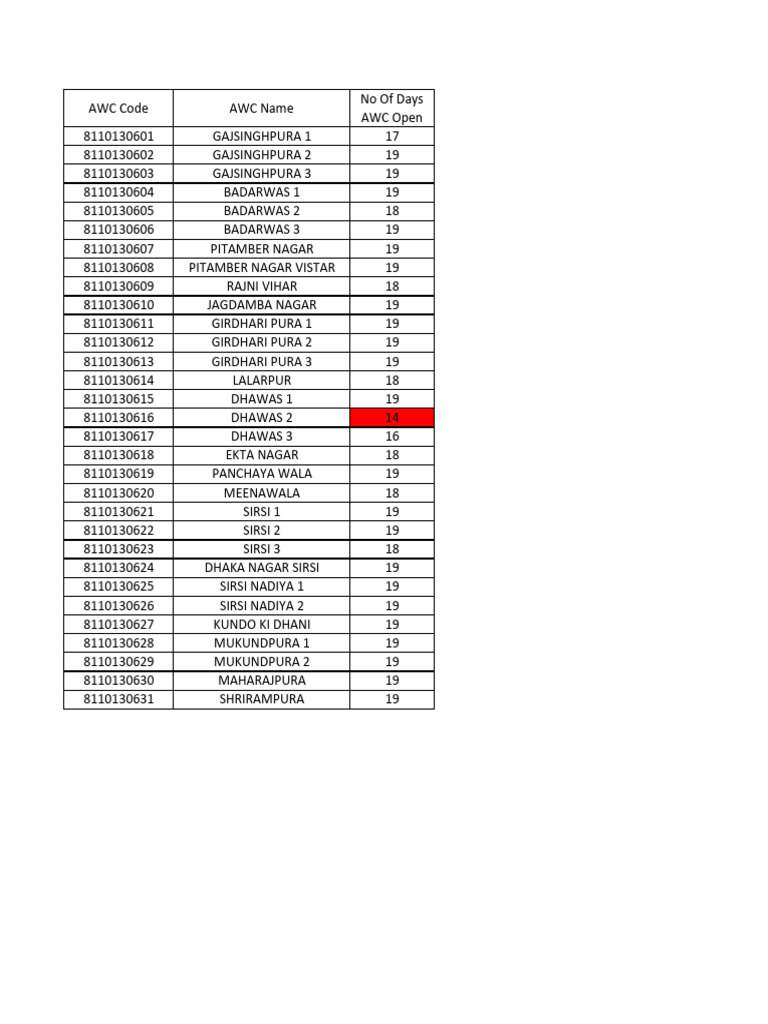 | AWC Code | AWC Name | No Of Days AWC Open |
|---|---|---|
| 8110130601 | GAJSINGHPURA 1 | 17 |
| 8110130602 | GAJSINGHPURA 2 | 19 |
| 8110130603 | GAJSINGHPURA 3 | 19 |
| 8110130604 | BADARWAS 1 | 19 |
| 8110130605 | BADARWAS 2 | 18 |
| 8110130606 | BADARWAS 3 | 19 |
| 8110130607 | PITAMBER NAGAR | 19 |
| 8110130608 | PITAMBER NAGAR VISTAR | 19 |
| 8110130609 | RAJNI VIHAR | 18 |
| 8110130610 | JAGDAMBA NAGAR | 19 |
| 8110130611 | GIRDHARI PURA 1 | 19 |
| 8110130612 | GIRDHARI PURA 2 | 19 |
| 8110130613 | GIRDHARI PURA 3 | 19 |
| 8110130614 | LALARPUR | 18 |
| 8110130615 | DHAWAS 1 | 19 |
| 8110130616 | DHAWAS 2 | 14 |
| 8110130617 | DHAWAS 3 | 16 |
| 8110130618 | EKTA NAGAR | 18 |
| 8110130619 | PANCHAYA WALA | 19 |
| 8110130620 | MEENAWALA | 18 |
| 8110130621 | SIRSI 1 | 19 |
| 8110130622 | SIRSI 2 | 19 |
| 8110130623 | SIRSI 3 | 18 |
| 8110130624 | DHAKA NAGAR SIRSI | 19 |
| 8110130625 | SIRSI NADIYA 1 | 19 |
| 8110130626 | SIRSI NADIYA 2 | 19 |
| 8110130627 | KUNDO KI DHANI | 19 |
| 8110130628 | MUKUNDPURA 1 | 19 |
| 8110130629 | MUKUNDPURA 2 | 19 |
| 8110130630 | MAHARAJPURA | 19 |
| 8110130631 | SHRIRAMPURA | 19 |